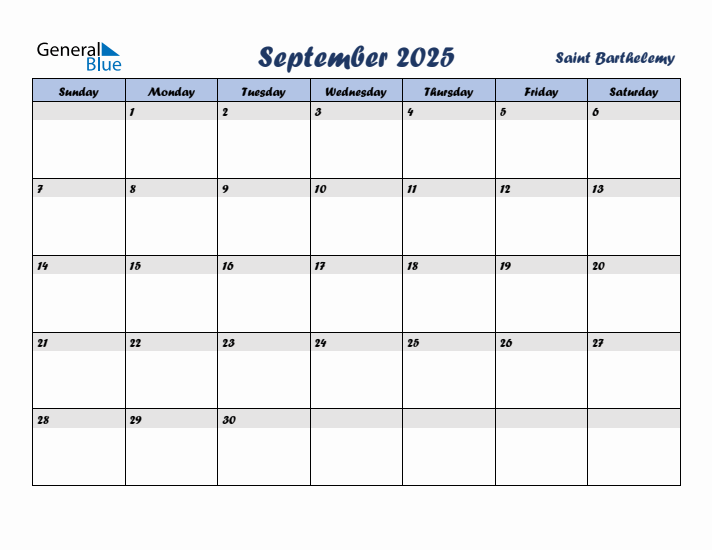 General Blue

September 2025

Saint Barthelemy

| Sunday | Monday | Tuesday | Wednesday | Thursday | Friday | Saturday |
|---|---|---|---|---|---|---|
| | 1 | 2 | 3 | 4 | 5 | 6 |
| 7 | 8 | 9 | 10 | 11 | 12 | 13 |
| 14 | 15 | 16 | 17 | 18 | 19 | 20 |
| 21 | 22 | 23 | 24 | 25 | 26 | 27 |
| 28 | 29 | 30 | | | | |